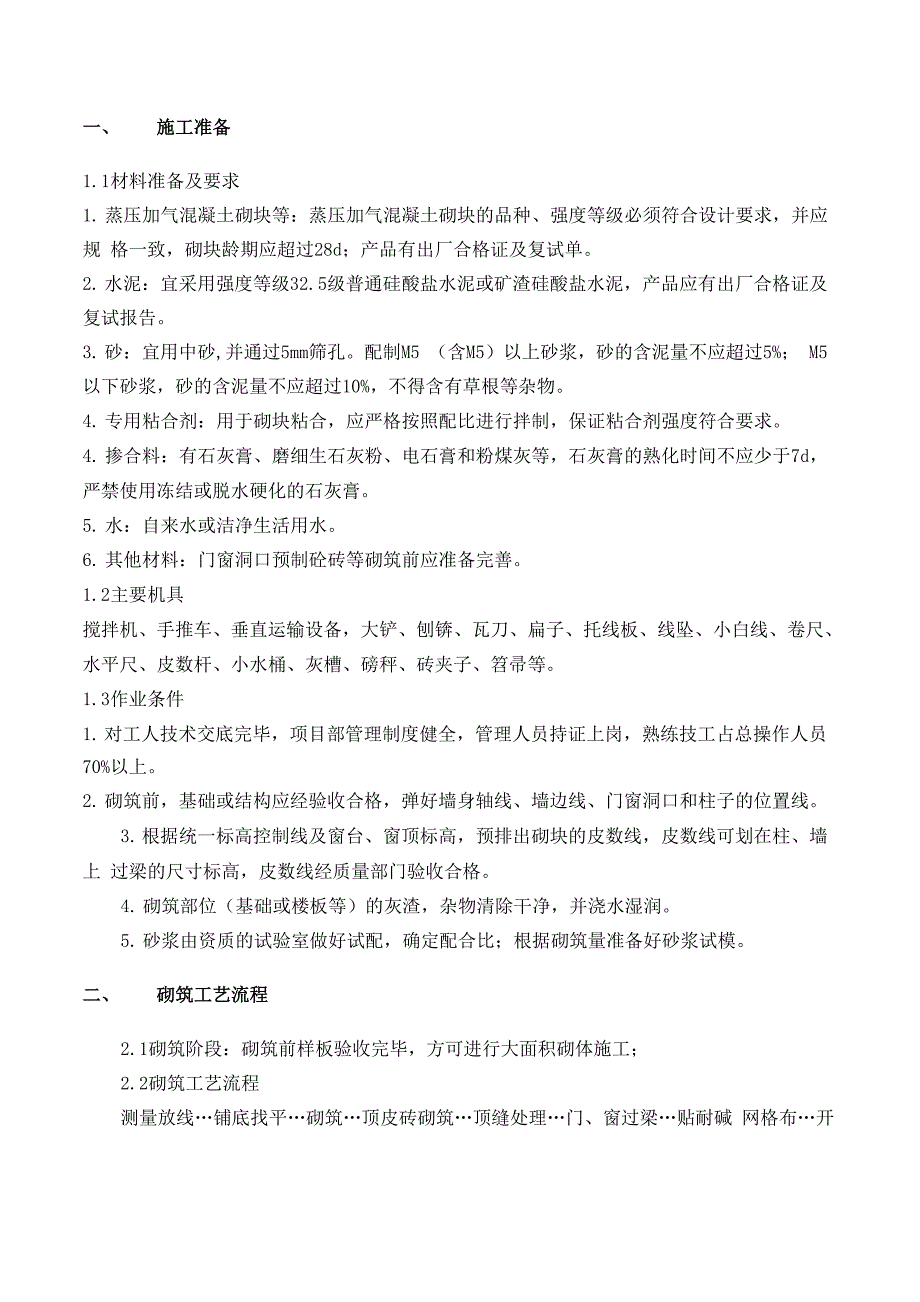 一、 施工准备

1.1材料准备及要求

1. 蒸压加气混凝土砌块等：蒸压加气混凝土砌块的品种、强度等级必须符合设计要求，并应规 格一致，砌块龄期应超过28d；产品有出厂合格证及复试单。

2. 水泥：宜采用强度等级32.5级普通硅酸盐水泥或矿渣硅酸盐水泥，产品应有出厂合格证及复试报告。

3. 砂：宜用中砂,并通过5mm筛孔。配制M5 （含M5）以上砂浆，砂的含泥量不应超过5%； M5以下砂浆，砂的含泥量不应超过10%，不得含有草根等杂物。

4. 专用粘合剂：用于砌块粘合，应严格按照配比进行拌制，保证粘合剂强度符合要求。

4. 掺合料：有石灰膏、磨细生石灰粉、电石膏和粉煤灰等，石灰膏的熟化时间不应少于7d，严禁使用冻结或脱水硬化的石灰膏。

5. 水：自来水或洁净生活用水。

6. 其他材料：门窗洞口预制砼砖等砌筑前应准备完善。

1.2主要机具

搅拌机、手推车、垂直运输设备，大铲、刨锛、瓦刀、扁子、托线板、线坠、小白线、卷尺、水平尺、皮数杆、小水桶、灰槽、磅秤、砖夹子、笤帚等。

1.3作业条件

1. 对工人技术交底完毕，项目部管理制度健全，管理人员持证上岗，熟练技工占总操作人员70%以上。

2. 砌筑前，基础或结构应经验收合格，弹好墙身轴线、墙边线、门窗洞口和柱子的位置线。

3. 根据统一标高控制线及窗台、窗顶标高，预排出砌块的皮数线，皮数线可划在柱、墙上 过梁的尺寸标高，皮数线经质量部门验收合格。

4. 砌筑部位（基础或楼板等）的灰渣，杂物清除干净，并浇水湿润。

5. 砂浆由资质的试验室做好试配，确定配合比；根据砌筑量准备好砂浆试模。

二、 砌筑工艺流程

2.1砌筑阶段：砌筑前样板验收完毕，方可进行大面积砌体施工；

2.2砌筑工艺流程

测量放线…铺底找平…砌筑…顶皮砖砌筑…顶缝处理…门、窗过梁…贴耐碱 网格布…开